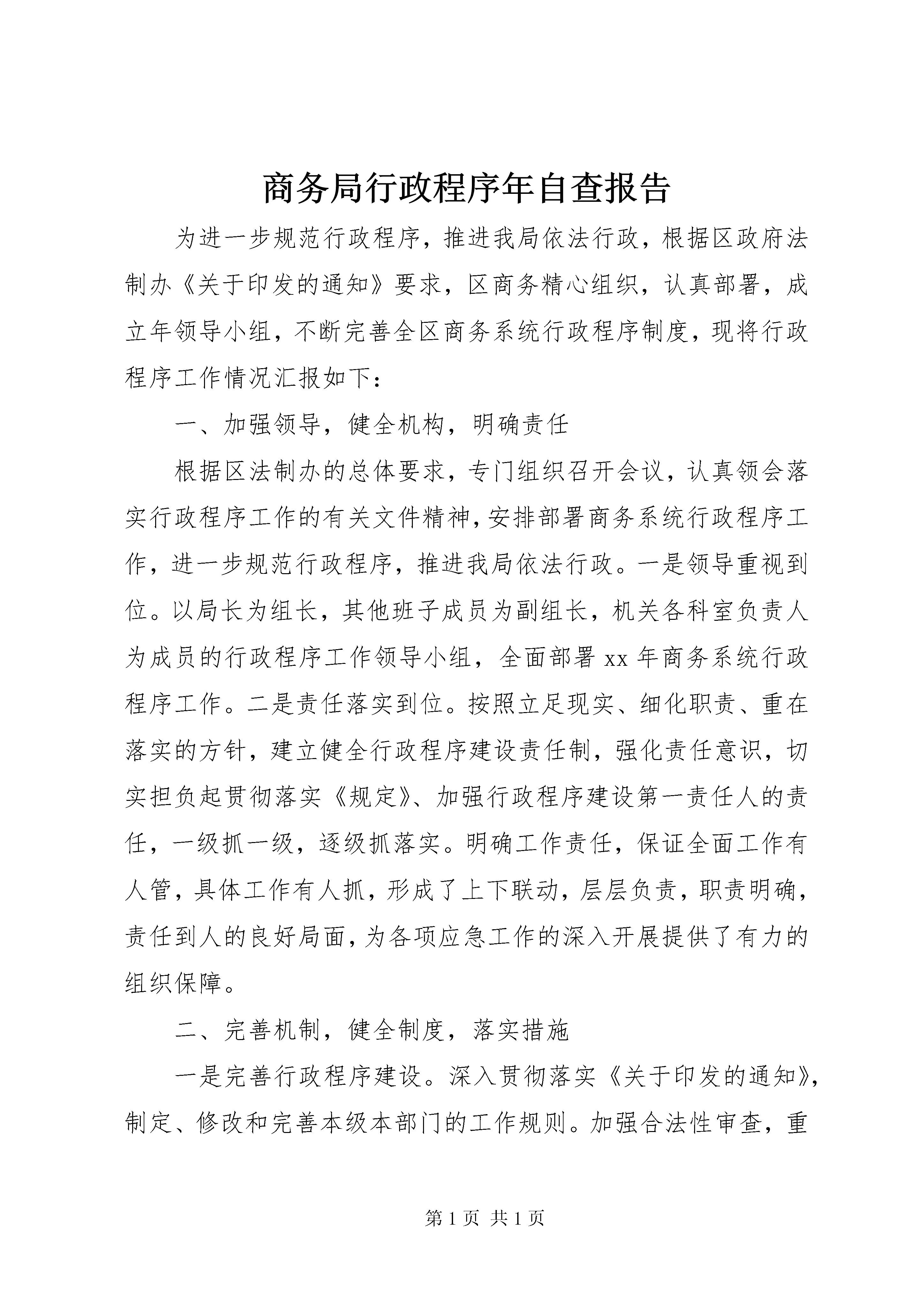 商务局行政程序年自查报告

为进一步规范行政程序，推进我局依法行政，根据区政府法制办《关于印发的通知》要求，区商务精心组织，认真部署，成立年领导小组，不断完善全区商务系统行政程序制度，现将行政程序工作情况汇报如下：

一、加强领导，健全机构，明确责任

根据区法制办的总体要求，专门组织召开会议，认真领会落实行政程序工作的有关文件精神，安排部署商务系统行政程序工作，进一步规范行政程序，推进我局依法行政。一是领导重视到位。以局长为组长，其他班子成员为副组长，机关各科室负责人为成员的行政程序工作领导小组，全面部署 xx 年商务系统行政程序工作。二是责任落实到位。按照立足现实、细化职责、重在落实的方针，建立健全行政程序建设责任制，强化责任意识，切实担负起贯彻落实《规定》、加强行政程序建设第一责任人的责任，一级抓一级，逐级抓落实。明确工作责任，保证全面工作有人管，具体工作有人抓，形成了上下联动，层层负责，职责明确，责任到人的良好局面，为各项应急工作的深入开展提供了有力的组织保障。

二、完善机制，健全制度，落实措施

一是完善行政程序建设。深入贯彻落实《关于印发的通知》，制定、修改和完善本级本部门的工作规则。加强合法性审查，重

第 1 页 共 1 页